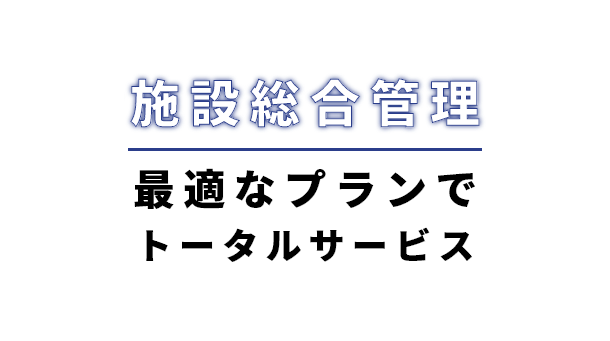 施設総合管理

最適なプランで
トータルサービス